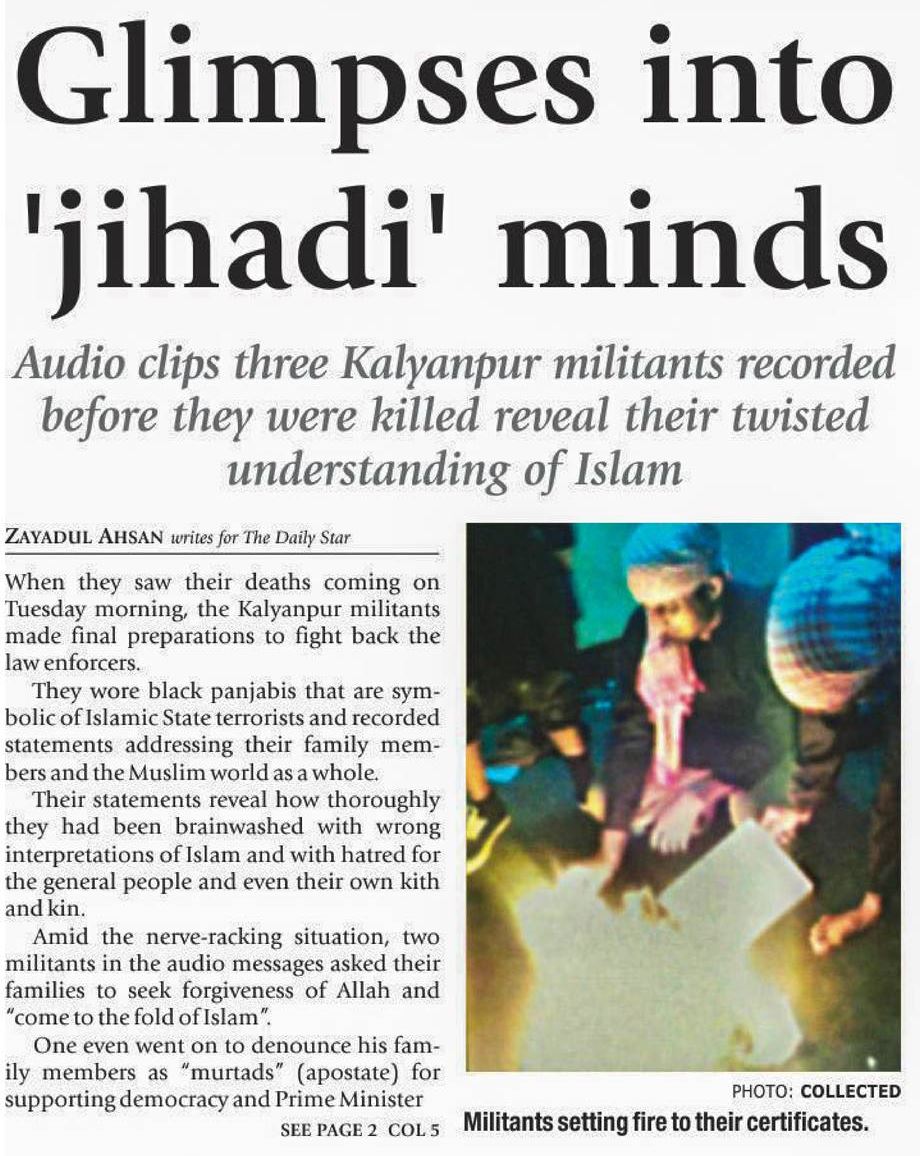 Glimpses into 'jihadi' minds

Audio clips three Kalyanpur militants recorded before they were killed reveal their twisted understanding of Islam

ZAYADUL AHSAN writes for The Daily Star

When they saw their deaths coming on Tuesday morning, the Kalyanpur militants made final preparations to fight back the law enforcers.

They wore black panjabis that are symbolic of Islamic State terrorists and recorded statements addressing their family members and the Muslim world as a whole.

Their statements reveal how thoroughly they had been brainwashed with wrong interpretations of Islam and with hatred for the general people and even their own kith and kin.

Amid the nerve-racking situation, two militants in the audio messages asked their families to seek forgiveness of Allah and "come to the fold of Islam".

One even went on to denounce his family members as "murtads" (apostate) for supporting democracy and Prime Minister

SEE PAGE 2 COL 5

PHOTO: COLLECTED

Militants setting fire to their certificates.